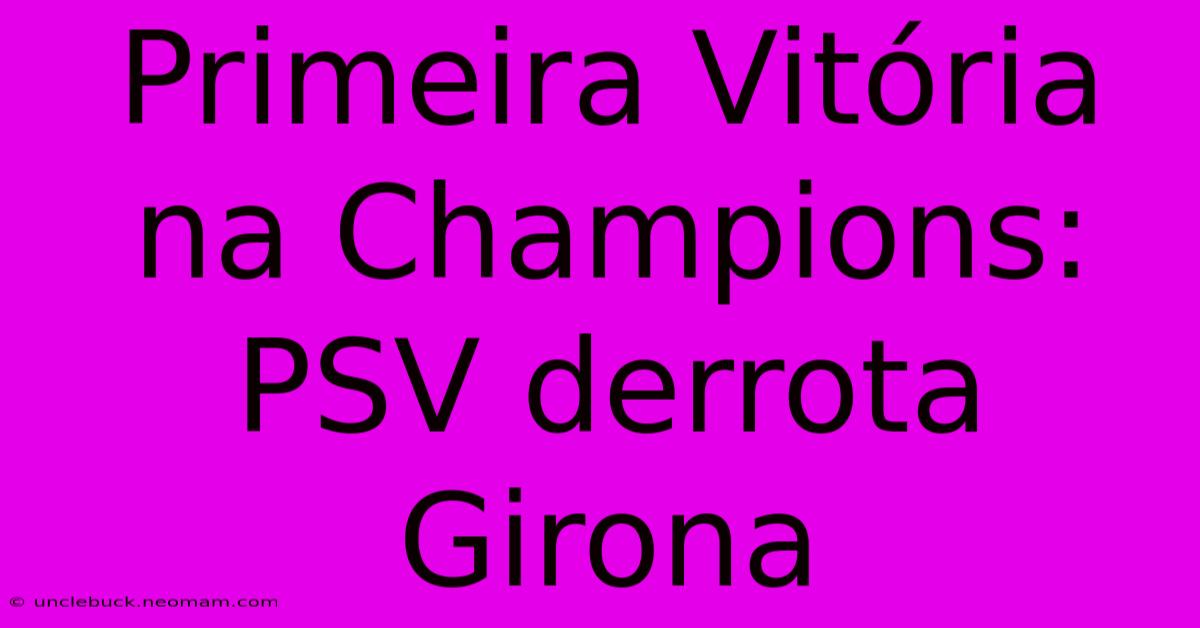 Primeira Vitória na Champions: PSV derrota Girona

© unclebuck.neomam.com